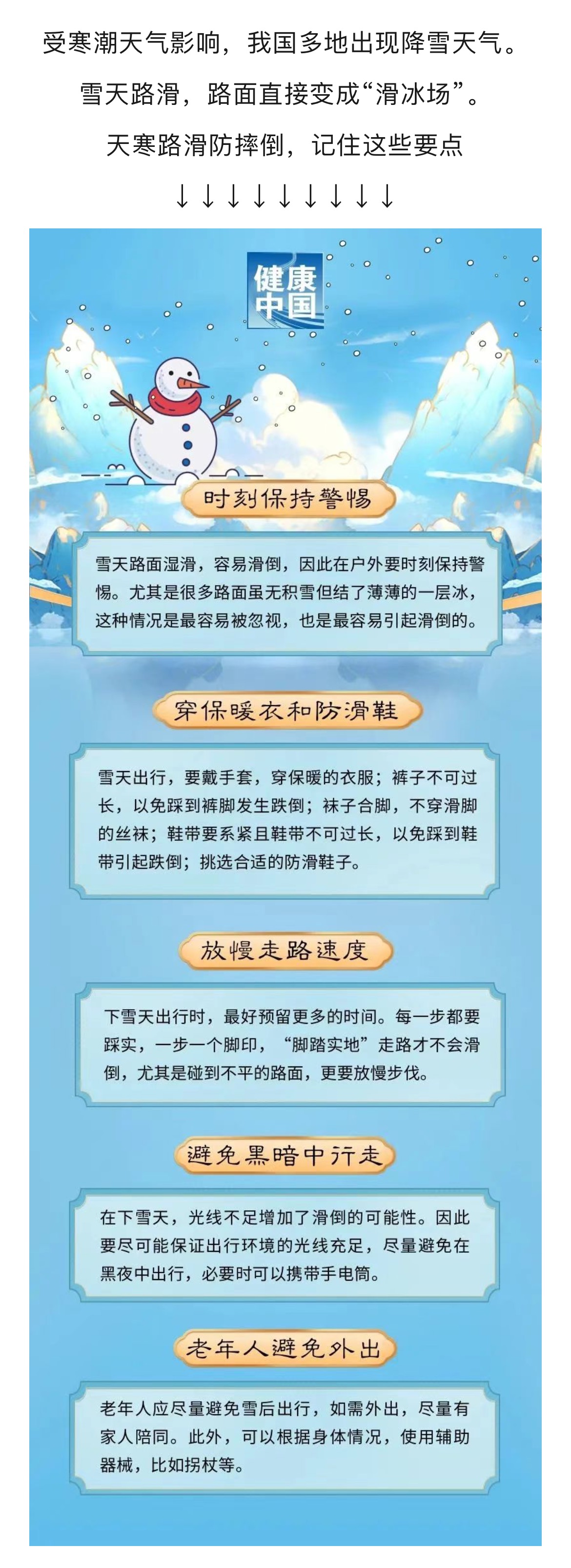 受寒潮天气影响，我国多地出现降雪天气。

雪天路滑，路面直接变成“滑冰场”。

天寒路滑防摔倒，记住这些要点

↓↓↓↓↓↓↓↓↓

健康中国

时刻保持警惕

雪天路面湿滑，容易滑倒，因此在户外要时刻保持警惕。尤其是很多路面虽无积雪但结了薄薄的一层冰，这种情况是最容易被忽视，也是最容易引起滑倒的。

穿保暖衣和防滑鞋

雪天出行，要戴手套，穿保暖的衣服；裤子不可过长，以免踩到裤脚发生跌倒；袜子合脚，不穿滑脚的丝袜；鞋带要系紧且鞋带不可过长，以免踩到鞋带引起跌倒；挑选合适的防滑鞋子。

放慢走路速度

下雪天出行时，最好预留更多的时间。每一步都要踩实，一步一个脚印，“脚踏实地”走路才不会滑倒，尤其是碰到不平的路面，更要放慢步伐。

避免黑暗中行走

在下雪天，光线不足增加了滑倒的可能性。因此要尽可能保证出行环境的光线充足，尽量避免在黑夜中出行，必要时可以携带手电筒。

老年人避免外出

老年人应尽量避免雪后出行，如需外出，尽量有家人陪同。此外，可以根据身体情况，使用辅助器械，比如拐杖等。